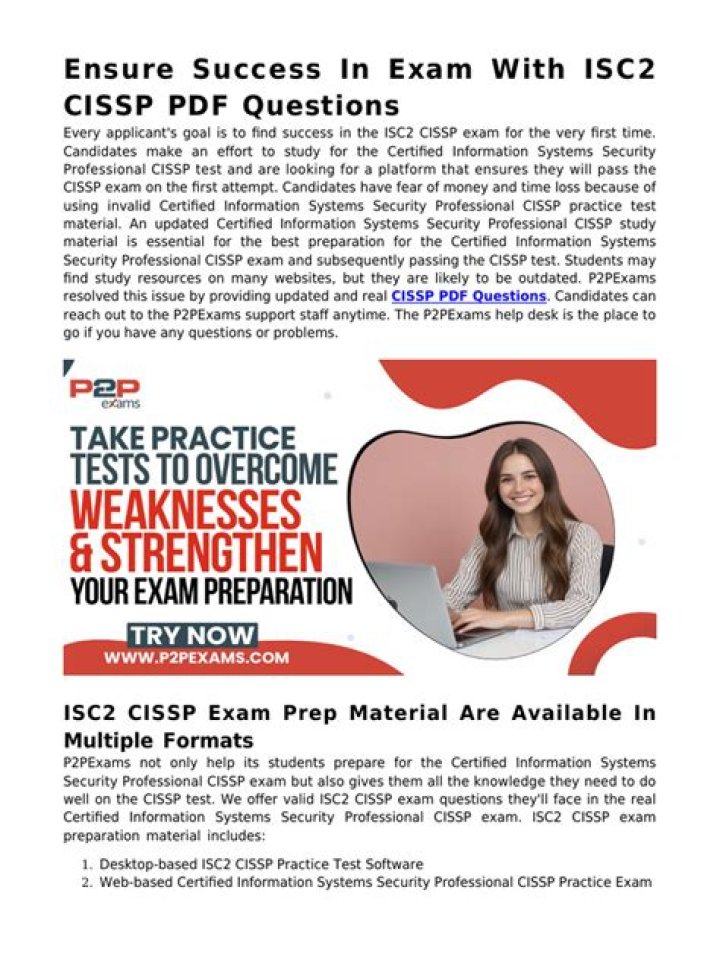 Ensure Success In Exam With ISC2 CISSP PDF Questions

Every applicant's goal is to find success in the ISC2 CISSP exam for the very first time. Candidates make an effort to study for the Certified Information Systems Security Professional CISSP test and are looking for a platform that ensures they will pass the CISSP exam on the first attempt. Candidates have fear of money and time loss because of using invalid Certified Information Systems Security Professional CISSP practice test material. An updated Certified Information Systems Security Professional CISSP study material is essential for the best preparation for the Certified Information Systems Security Professional CISSP exam and subsequently passing the CISSP test. Students may find study resources on many websites, but they are likely to be outdated. P2PExams resolved this issue by providing updated and real CISSP PDF Questions. Candidates can reach out to the P2PExams support staff anytime. The P2PExams help desk is the place to go if you have any questions or problems.

P2P
exams

TAKE PRACTICE
TESTS TO OVERCOME
WEAKNESSES
& STRENGTHEN
YOUR EXAM PREPARATION

TRY NOW
WWW.P2PEXAMS.COM

ISC2 CISSP Exam Prep Material Are Available In Multiple Formats

P2PExams not only help its students prepare for the Certified Information Systems Security Professional CISSP exam but also gives them all the knowledge they need to do well on the CISSP test. We offer valid ISC2 CISSP exam questions they'll face in the real Certified Information Systems Security Professional CISSP exam. ISC2 CISSP exam preparation material includes:

1. Desktop-based ISC2 CISSP Practice Test Software
2. Web-based Certified Information Systems Security Professional CISSP Practice Exam